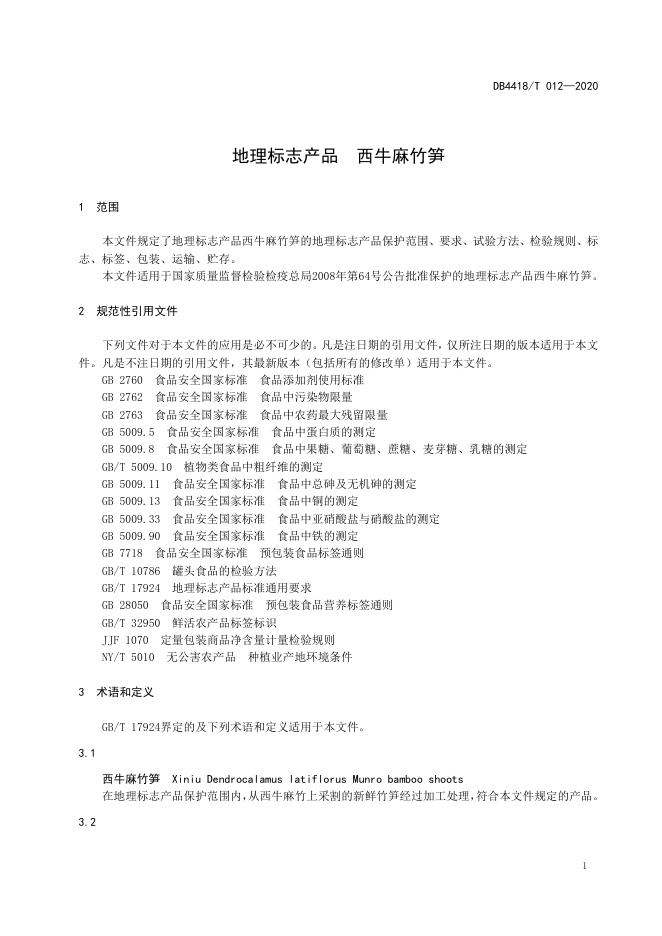 DB4418/T 012—2020

地理标志产品　西牛麻竹笋

1　范围

本文件规定了地理标志产品西牛麻竹笋的地理标志产品保护范围、要求、试验方法、检验规则、标志、标签、包装、运输、贮存。

本文件适用于国家质量监督检验检疫总局2008年第64号公告批准保护的地理标志产品西牛麻竹笋。

2　规范性引用文件

下列文件对于本文件的应用是必不可少的。凡是注日期的引用文件，仅所注日期的版本适用于本文件。凡是不注日期的引用文件，其最新版本（包括所有的修改单）适用于本文件。

GB 2760　食品安全国家标准　食品添加剂使用标准
GB 2762　食品安全国家标准　食品中污染物限量
GB 2763　食品安全国家标准　食品中农药最大残留限量
GB 5009.5　食品安全国家标准　食品中蛋白质的测定
GB 5009.8　食品安全国家标准　食品中果糖、葡萄糖、蔗糖、麦芽糖、乳糖的测定
GB/T 5009.10　植物类食品中粗纤维的测定
GB 5009.11　食品安全国家标准　食品中总砷及无机砷的测定
GB 5009.13　食品安全国家标准　食品中铜的测定
GB 5009.33　食品安全国家标准　食品中亚硝酸盐与硝酸盐的测定
GB 5009.90　食品安全国家标准　食品中铁的测定
GB 7718　食品安全国家标准　预包装食品标签通则
GB/T 10786　罐头食品的检验方法
GB/T 17924　地理标志产品标准通用要求
GB 28050　食品安全国家标准　预包装食品营养标签通则
GB/T 32950　鲜活农产品标签标识
JJF 1070　定量包装商品净含量计量检验规则
NY/T 5010　无公害农产品　种植业产地环境条件

3　术语和定义

GB/T 17924界定的及下列术语和定义适用于本文件。

3.1

西牛麻竹笋　Xiniu Dendrocalamus latiflorus Munro bamboo shoots
在地理标志产品保护范围内，从西牛麻竹上采割的新鲜竹笋经过加工处理，符合本文件规定的产品。

3.2

1